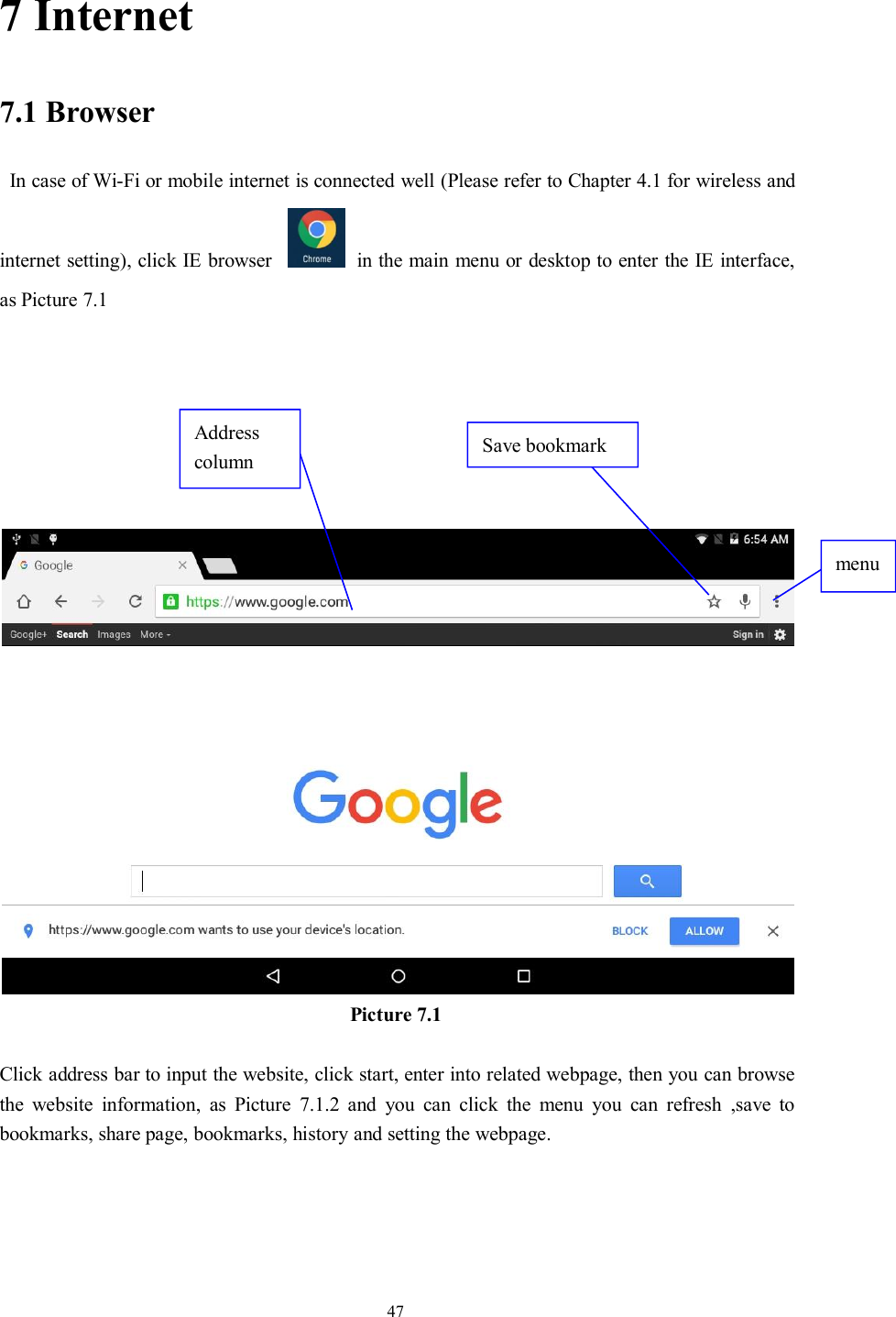 7 Internet

7.1 Browser

In case of Wi-Fi or mobile internet is connected well (Please refer to Chapter 4.1 for wireless and internet setting), click IE browser Chrome in the main menu or desktop to enter the IE interface, as Picture 7.1

Address column

Save bookmark

menu

6:54 AM

Google

https://www.google.com

Google+ Search Images More

Sign in

Google

https://www.google.com wants to use your device's location.

BLOCK ALLOW

Picture 7.1

Click address bar to input the website, click start, enter into related webpage, then you can browse the website information, as Picture 7.1.2 and you can click the menu you can refresh ,save to bookmarks, share page, bookmarks, history and setting the webpage.

47